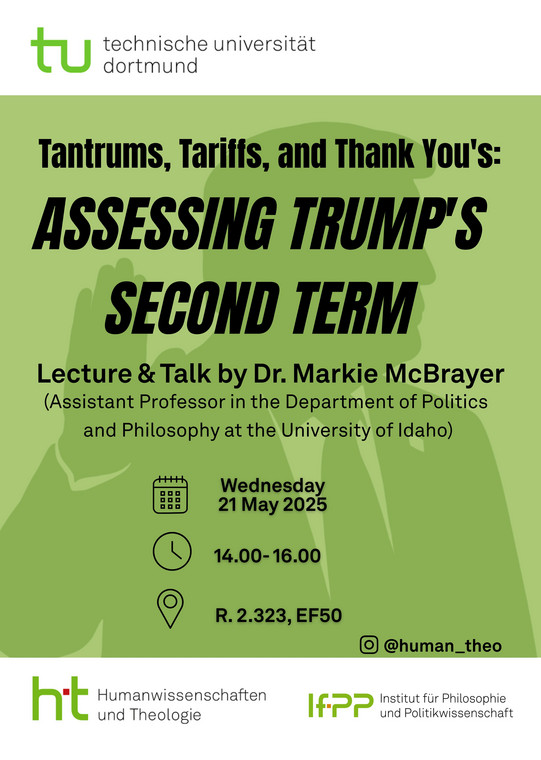 tu technische universität dortmund

Tantrums, Tariffs, and Thank You's:

ASSESSING TRUMP'S SECOND TERM

Lecture & Talk by Dr. Markie McBrayer
(Assistant Professor in the Department of Politics and Philosophy at the University of Idaho)

Wednesday
21 May 2025

14.00-16.00

R. 2.323, EF50

@human_theo

ht Humanwissenschaften und Theologie

IfPP Institut für Philosophie und Politikwissenschaft